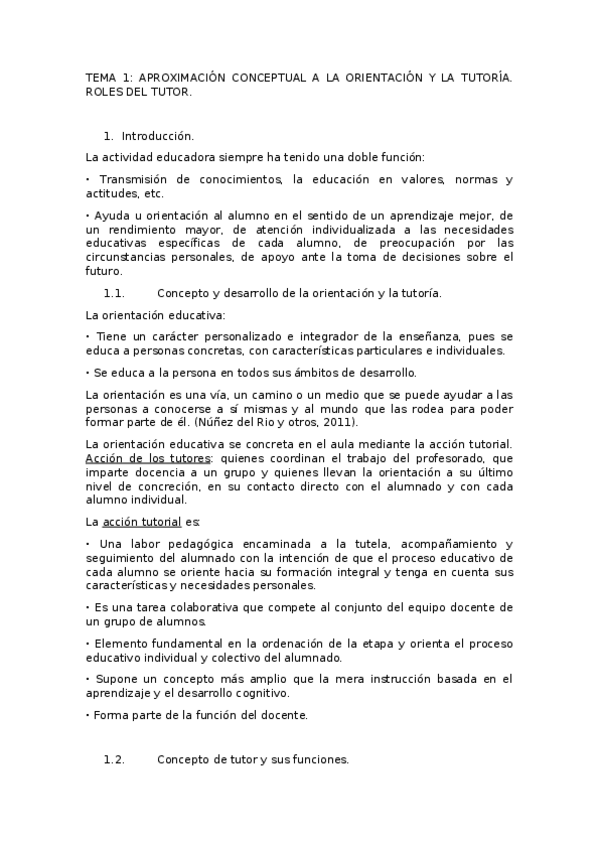 TEMA 1: APROXIMACIÓN CONCEPTUAL A LA ORIENTACIÓN Y LA TUTORÍA. ROLES DEL TUTOR.

1. Introducción.

La actividad educadora siempre ha tenido una doble función:

• Transmisión de conocimientos, la educación en valores, normas y actitudes, etc.

• Ayuda u orientación al alumno en el sentido de un aprendizaje mejor, de un rendimiento mayor, de atención individualizada a las necesidades educativas específicas de cada alumno, de preocupación por las circunstancias personales, de apoyo ante la toma de decisiones sobre el futuro.

1.1. Concepto y desarrollo de la orientación y la tutoría.

La orientación educativa:

• Tiene un carácter personalizado e integrador de la enseñanza, pues se educa a personas concretas, con características particulares e individuales.

• Se educa a la persona en todos sus ámbitos de desarrollo.

La orientación es una vía, un camino o un medio que se puede ayudar a las personas a conocerse a sí mismas y al mundo que las rodea para poder formar parte de él. (Núñez del Rio y otros, 2011).

La orientación educativa se concreta en el aula mediante la acción tutorial. Acción de los tutores: quienes coordinan el trabajo del profesorado, que imparte docencia a un grupo y quienes llevan la orientación a su último nivel de concreción, en su contacto directo con el alumnado y con cada alumno individual.

La acción tutorial es:

• Una labor pedagógica encaminada a la tutela, acompañamiento y seguimiento del alumnado con la intención de que el proceso educativo de cada alumno se oriente hacia su formación integral y tenga en cuenta sus características y necesidades personales.

• Es una tarea colaborativa que compete al conjunto del equipo docente de un grupo de alumnos.

• Elemento fundamental en la ordenación de la etapa y orienta el proceso educativo individual y colectivo del alumnado.

• Supone un concepto más amplio que la mera instrucción basada en el aprendizaje y el desarrollo cognitivo.

• Forma parte de la función del docente.

1.2. Concepto de tutor y sus funciones.